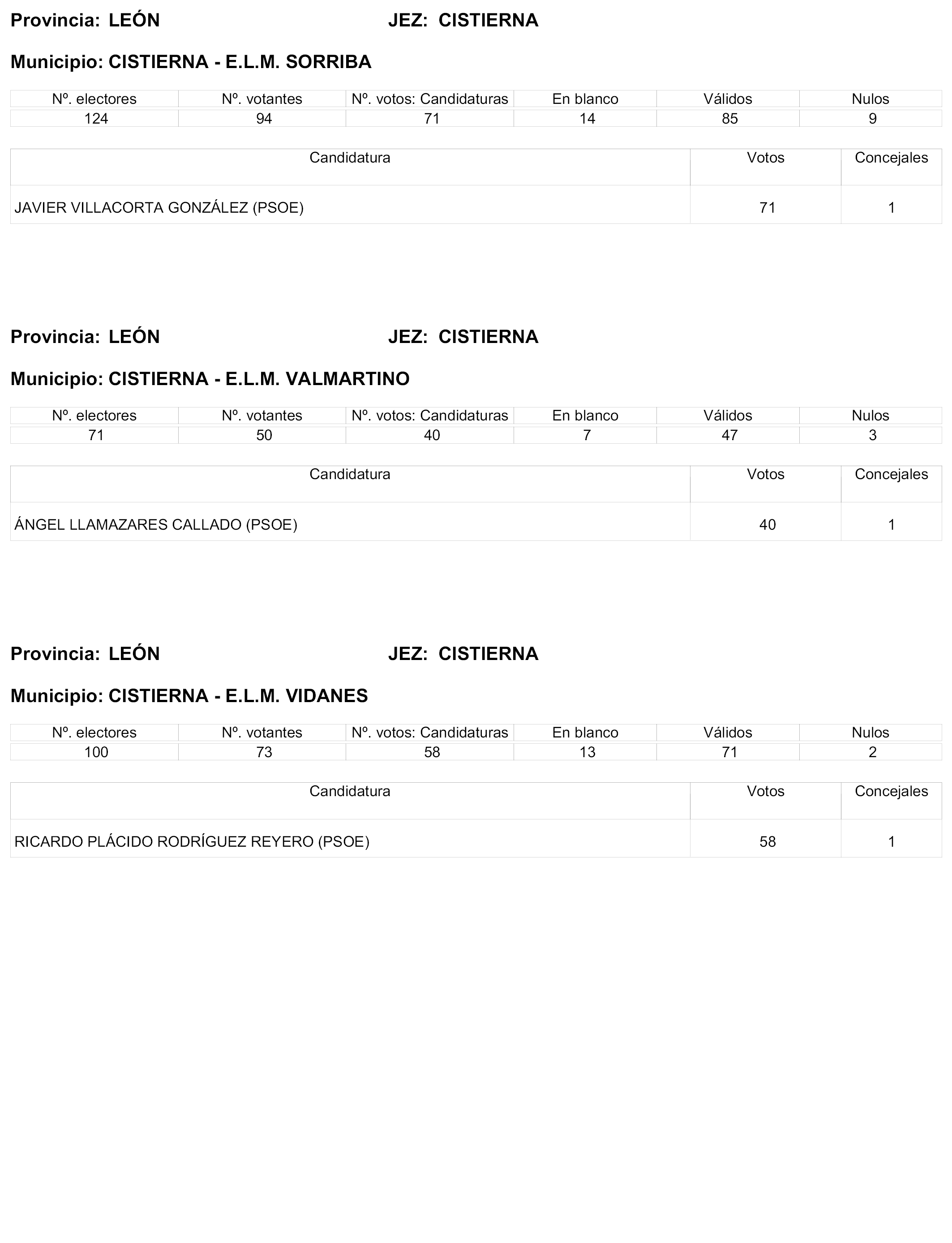 Provincia: LEÓN JEZ: CISTIERNA

Municipio: CISTIERNA - E.L.M. SORRIBA

| Nº. electores | Nº. votantes | Nº. votos: Candidaturas | En blanco | Válidos | Nulos |
|---|---|---|---|---|---|
| 124 | 94 | 71 | 14 | 85 | 9 |

| Candidatura | Votos | Concejales |
|---|---|---|
| JAVIER VILLACORTA GONZÁLEZ (PSOE) | 71 | 1 |

Provincia: LEÓN JEZ: CISTIERNA

Municipio: CISTIERNA - E.L.M. VALMARTINO

| Nº. electores | Nº. votantes | Nº. votos: Candidaturas | En blanco | Válidos | Nulos |
|---|---|---|---|---|---|
| 71 | 50 | 40 | 7 | 47 | 3 |

| Candidatura | Votos | Concejales |
|---|---|---|
| ÁNGEL LLAMAZARES CALLADO (PSOE) | 40 | 1 |

Provincia: LEÓN JEZ: CISTIERNA

Municipio: CISTIERNA - E.L.M. VIDANES

| Nº. electores | Nº. votantes | Nº. votos: Candidaturas | En blanco | Válidos | Nulos |
|---|---|---|---|---|---|
| 100 | 73 | 58 | 13 | 71 | 2 |

| Candidatura | Votos | Concejales |
|---|---|---|
| RICARDO PLÁCIDO RODRÍGUEZ REYERO (PSOE) | 58 | 1 |